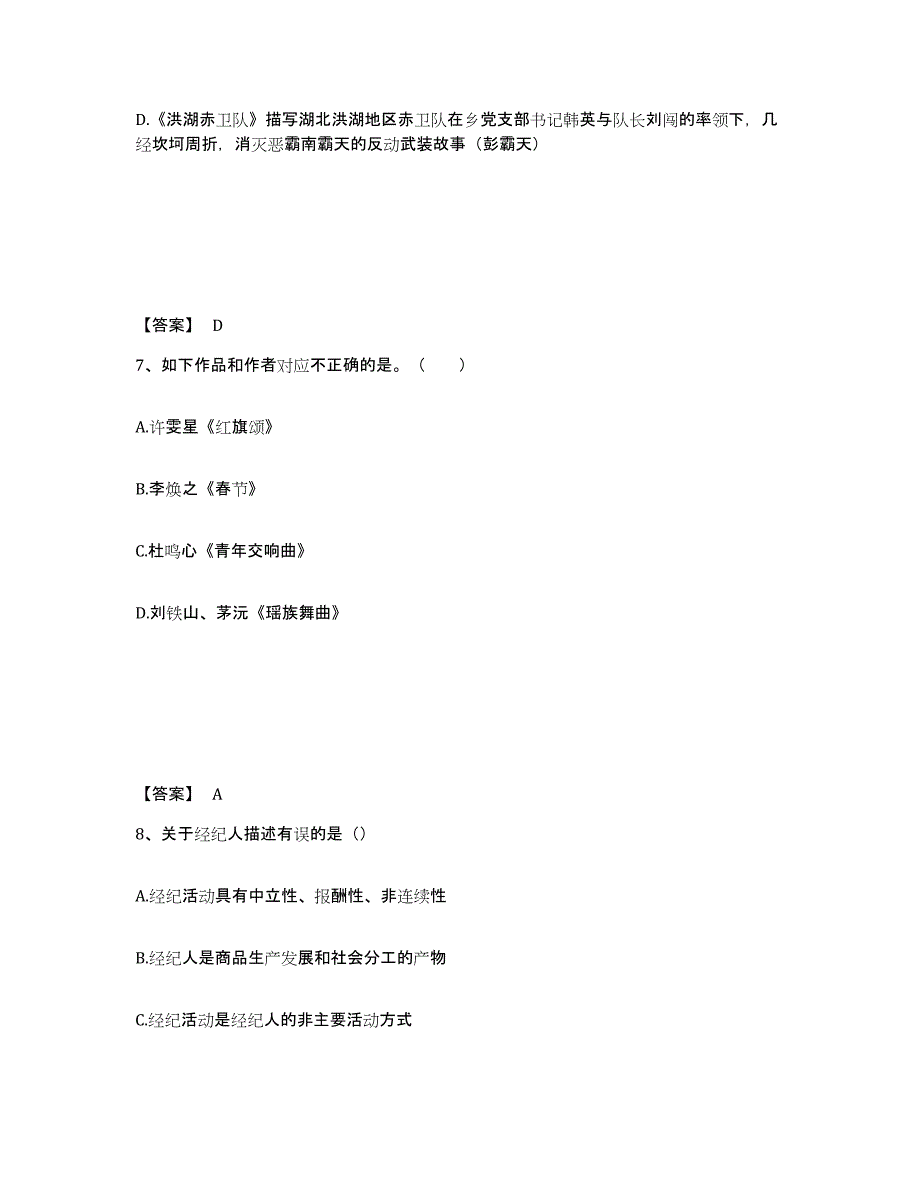 D.《洪湖赤卫队》描写湖北洪湖地区赤卫队在乡党支部书记韩英与队长刘闯的率领下，几经坎坷周折，消灭恶霸南霸天的反动武装故事（彭霸天）

【答案】 D

7、如下作品和作者对应不正确的是。（ ）

A.许雯星《红旗颂》

B.李焕之《春节》

C.杜鸣心《青年交响曲》

D.刘铁山、茅沅《瑶族舞曲》

【答案】 A

8、关于经纪人描述有误的是（）

A.经纪活动具有中立性、报酬性、非连续性

B.经纪人是商品生产发展和社会分工的产物

C.经纪活动是经纪人的非主要活动方式